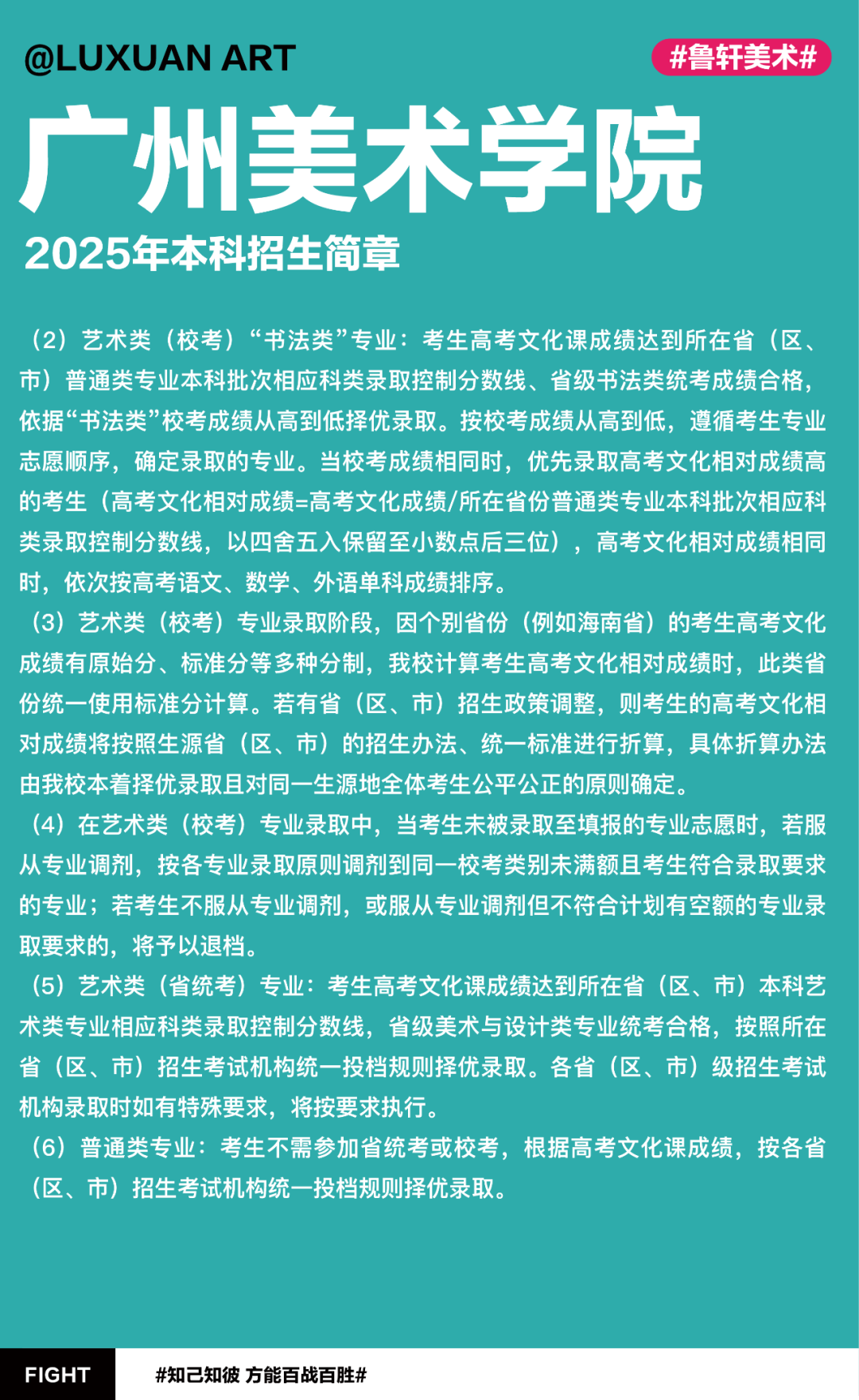 @LUXUAN ART

#鲁轩美术#

广州美术学院

2025年本科招生简章

（2）艺术类（校考）“书法类”专业：考生高考文化课成绩达到所在省（区、市）普通类专业本科批次相应科类录取控制分数线、省级书法类统考成绩合格，依据“书法类”校考成绩从高到低择优录取。按校考成绩从高到低，遵循考生专业志愿顺序，确定录取的专业。当校考成绩相同时，优先录取高考文化相对成绩高的考生（高考文化相对成绩=高考文化成绩/所在省份普通类专业本科批次相应科类录取控制分数线，以四舍五入保留至小数点后三位），高考文化相对成绩相同时，依次按高考语文、数学、外语单科成绩排序。

（3）艺术类（校考）专业录取阶段，因个别省份（例如海南省）的考生高考文化成绩有原始分、标准分等多种分制，我校计算考生高考文化相对成绩时，此类省份统一使用标准分计算。若有省（区、市）招生政策调整，则考生的高考文化相对成绩将按照生源省（区、市）的招生办法、统一标准进行折算，具体折算办法由我校本着择优录取且对同一生源地全体考生公平公正的原则确定。

（4）在艺术类（校考）专业录取中，当考生未被录取至填报的专业志愿时，若服从专业调剂，按各专业录取原则调剂到同一校考类别未满额且考生符合录取要求的专业；若考生不服从专业调剂，或服从专业调剂但不符合计划有空额的专业录取要求的，将予以退档。

（5）艺术类（省统考）专业：考生高考文化课成绩达到所在省（区、市）本科艺术类专业相应科类录取控制分数线，省级美术与设计类专业统考合格，按照所在省（区、市）招生考试机构统一投档规则择优录取。各省（区、市）级招生考试机构录取时如有特殊要求，将按要求执行。

（6）普通类专业：考生不需参加省统考或校考，根据高考文化课成绩，按各省（区、市）招生考试机构统一投档规则择优录取。

FIGHT

#知己知彼 方能百战百胜#